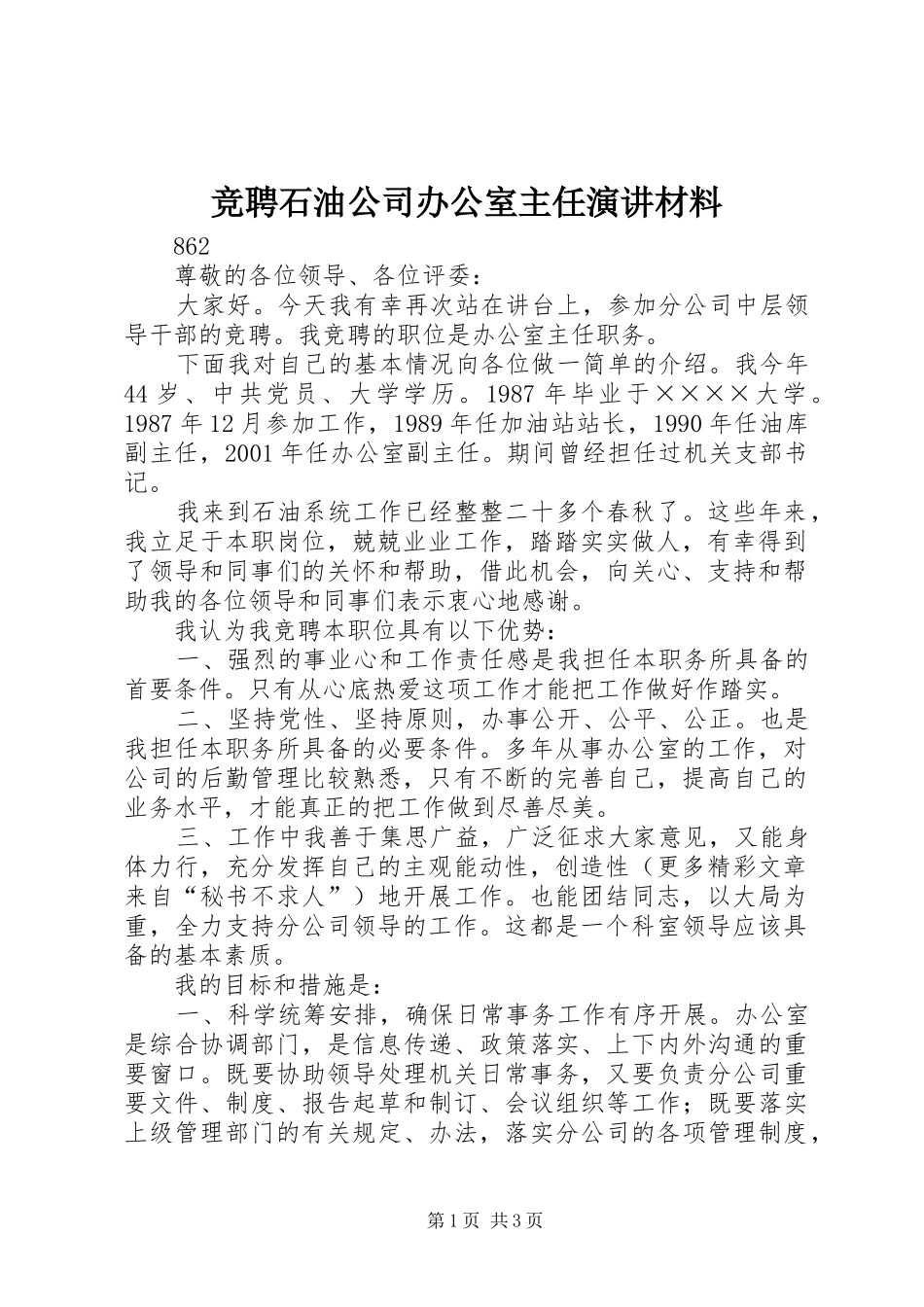 竞聘石油公司办公室主任演讲材料

862

尊敬的各位领导、各位评委：

大家好。今天我有幸再次站在讲台上，参加分公司中层领导干部的竞聘。我竞聘的职位是办公室主任职务。

下面我对自己的基本情况向各位做一简单的介绍。我今年44岁、中共党员、大学学历。1987年毕业于××××大学。1987年12月参加工作，1989年任加油站站长，1990年任油库副主任，2001年任办公室副主任。期间曾经担任过机关支部书记。

我来到石油系统工作已经整整二十多个春秋了。这些年来，我立足于本职岗位，兢兢业业工作，踏踏实实做人，有幸得到了领导和同事们的关怀和帮助，借此机会，向关心、支持和帮助我的各位领导和同事们表示衷心地感谢。

我认为我竞聘本职位具有以下优势：

一、强烈的事业心和工作责任感是我担任本职务所具备的首要条件。只有从心底热爱这项工作才能把工作做好作踏实。

二、坚持党性、坚持原则，办事公开、公平、公正。也是我担任本职务所具备的必要条件。多年从事办公室的工作，对公司的后勤管理比较熟悉，只有不断的完善自己，提高自己的业务水平，才能真正的把工作做到尽善尽美。

三、工作中我善于集思广益，广泛征求大家意见，又能身体力行，充分发挥自己的主观能动性，创造性（更多精彩文章来自“秘书不求人”）地开展工作。也能团结同志，以大局为重，全力支持分公司领导的工作。这都是一个科室领导应该具备的基本素质。

我的目标和措施是：

一、科学统筹安排，确保日常事务工作有序开展。办公室是综合协调部门，是信息传递、政策落实、上下内外沟通的重要窗口。既要协助领导处理机关日常事务，又要负责分公司重要文件、制度、报告起草和制订、会议组织等工作；既要落实上级管理部门的有关规定、办法，落实分公司的各项管理制度，

第1页 共3页